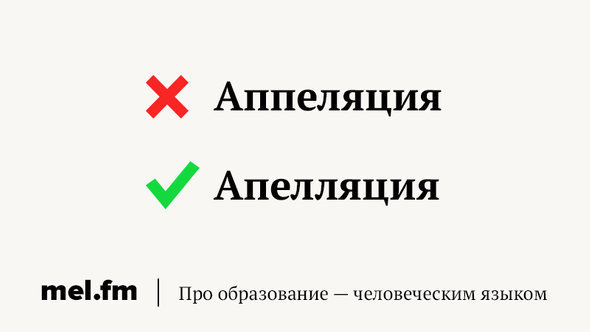 Аппеляция

Апелляция

mel.fm | Про образование — человеческим языком